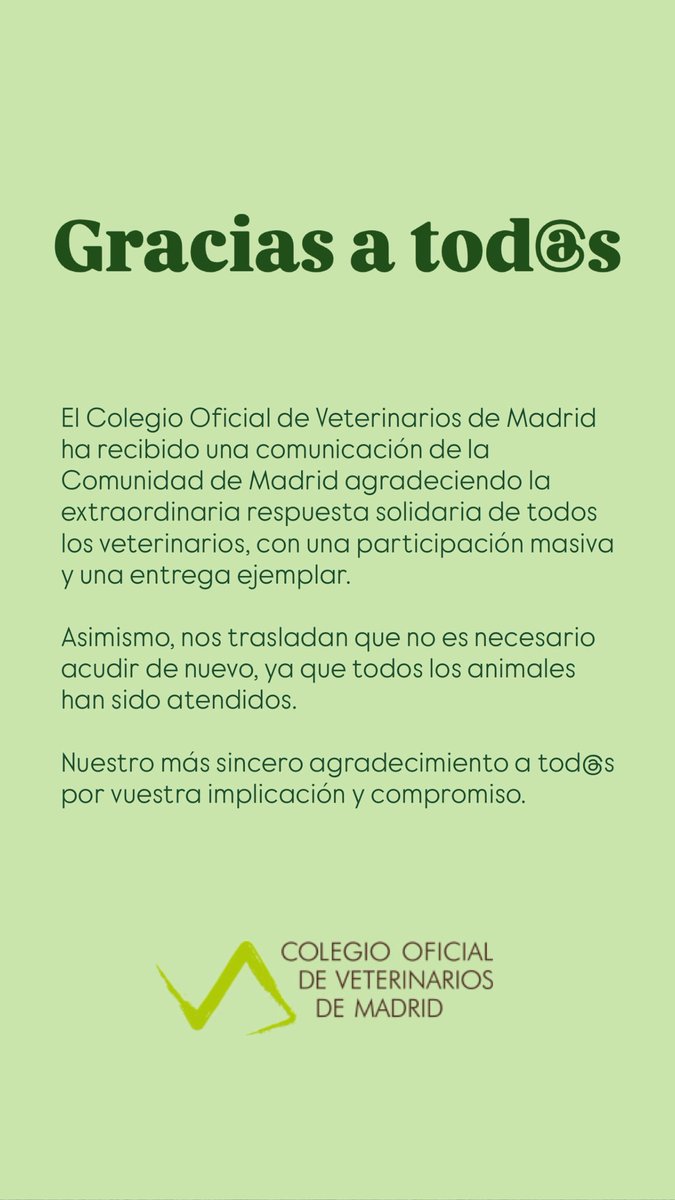 Gracias a tod@s

El Colegio Oficial de Veterinarios de Madrid ha recibido una comunicación de la Comunidad de Madrid agradeciendo la extraordinaria respuesta solidaria de todos los veterinarios, con una participación masiva y una entrega ejemplar.

Asimismo, nos trasladan que no es necesario acudir de nuevo, ya que todos los animales han sido atendidos.

Nuestro más sincero agradecimiento a tod@s por vuestra implicación y compromiso.

COLEGIO OFICIAL
DE VETERINARIOS
DE MADRID